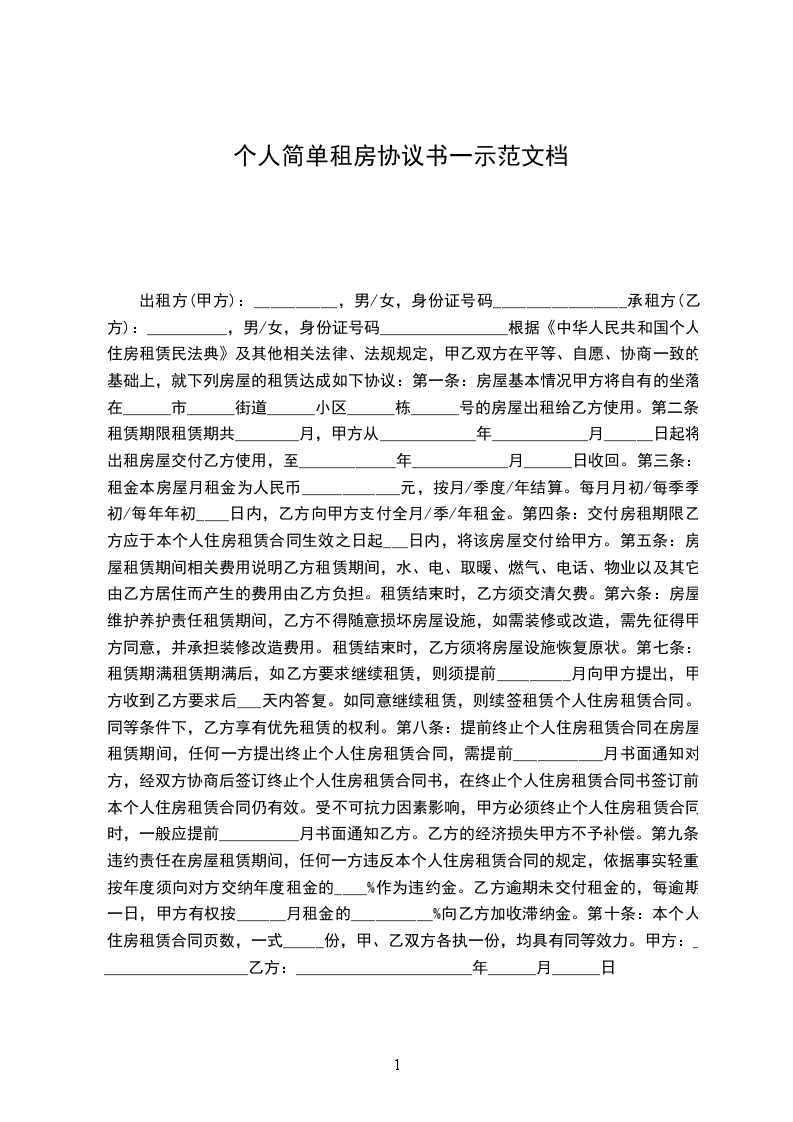 个人简单租房协议书一示范文档

出租方(甲方)：__________，男/女，身份证号码________________承租方(乙方)：__________，男/女，身份证号码________________根据《中华人民共和国个人住房租赁民法典》及其他相关法律、法规规定，甲乙双方在平等、自愿、协商一致的基础上，就下列房屋的租赁达成如下协议：第一条：房屋基本情况甲方将自有的坐落在______市______街道______小区______栋______号的房屋出租给乙方使用。第二条租赁期限租赁期共________月，甲方从____________年____________月______日起将出租房屋交付乙方使用，至____________年____________月______日收回。第三条：租金本房屋月租金为人民币____________元，按月/季度/年结算。每月月初/每季季初/每年年初____日内，乙方向甲方支付全月/季/年租金。第四条：交付房租期限乙方应于本个人住房租赁合同生效之日起___日内，将该房屋交付给甲方。第五条：房屋租赁期间相关费用说明乙方租赁期间，水、电、取暖、燃气、电话、物业以及其它由乙方居住而产生的费用由乙方负担。租赁结束时，乙方须交清欠费。第六条：房屋维护养护责任租赁期间，乙方不得随意损坏房屋设施，如需装修或改造，需先征得甲方同意，并承担装修改造费用。租赁结束时，乙方须将房屋设施恢复原状。第七条：租赁期满租赁期满后，如乙方要求继续租赁，则须提前_________月向甲方提出，甲方收到乙方要求后___天内答复。如同意继续租赁，则续签租赁个人住房租赁合同。同等条件下，乙方享有优先租赁的权利。第八条：提前终止个人住房租赁合同在房屋租赁期间，任何一方提出终止个人住房租赁合同，需提前___________月书面通知对方，经双方协商后签订终止个人住房租赁合同书，在终止个人住房租赁合同书签订前本个人住房租赁合同仍有效。受不可抗力因素影响，甲方必须终止个人住房租赁合同时，一般应提前__________月书面通知乙方。乙方的经济损失甲方不予补偿。第九条违约责任在房屋租赁期间，任何一方违反本个人住房租赁合同的规定，依据事实轻重按年度须向对方交纳年度租金的____%作为违约金。乙方逾期未交付租金的，每逾期一日，甲方有权按______月租金的__________%向乙方加收滞纳金。第十条：本个人住房租赁合同页数，一式_____份，甲、乙双方各执一份，均具有同等效力。甲方：___________________乙方：______________________年______月______日

1